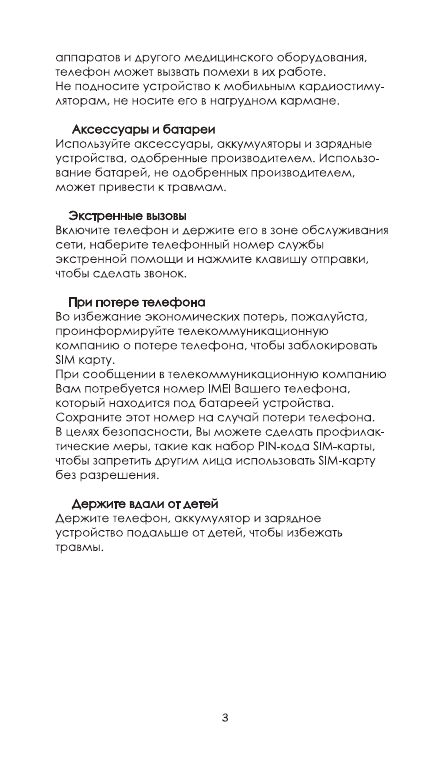 аппаратов и другого медицинского оборудования, телефон может вызвать помехи в их работе.
Не подносите устройство к мобильным кардиостимуляторам, не носите его в нагрудном кармане.

Аксессуары и батареи
Используйте аксессуары, аккумуляторы и зарядные устройства, одобренные производителем. Использование батарей, не одобренных производителем, может привести к травмам.

Экстренные вызовы
Включите телефон и держите его в зоне обслуживания сети, наберите телефонный номер службы экстренной помощи и нажмите клавишу отправки, чтобы сделать звонок.

При потере телефона
Во избежание экономических потерь, пожалуйста, проинформируйте телекоммуникационную компанию о потере телефона, чтобы заблокировать SIM карту.
При сообщении в телекоммуникационную компанию Вам потребуется номер IMEI Вашего телефона, который находится под батареей устройства. Сохраните этот номер на случай потери телефона. В целях безопасности, Вы можете сделать профилактические меры, такие как набор PIN-кода SIM-карты, чтобы запретить другим лица использовать SIM-карту без разрешения.

Держите вдали от детей
Держите телефон, аккумулятор и зарядное устройство подальше от детей, чтобы избежать травмы.

3